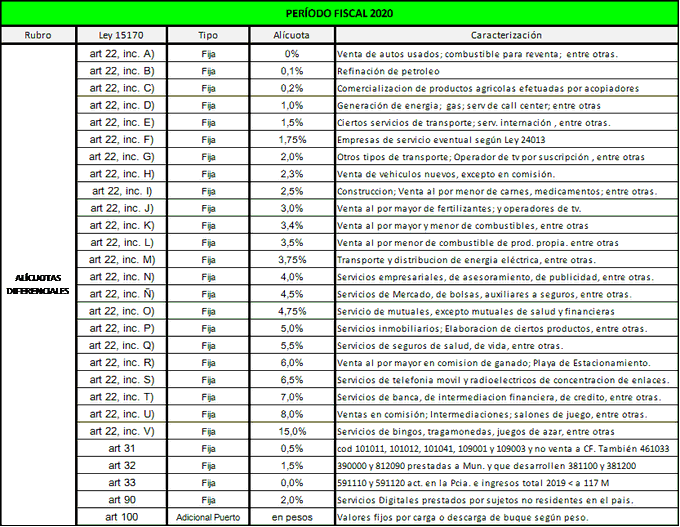 PERÍODO FISCAL 2020

| Rubro | Ley 15170 | Tipo | Alícuota | Caracterización |
|---|---|---|---|---|
| ALÍCUOTAS DIFERENCIALES | art 22, inc. A) | Fija | 0% | Venta de autos usados; combustible para reventa; entre otras. |
| | art 22, inc. B) | Fija | 0,1% | Refinación de petroleo |
| | art 22, inc. C) | Fija | 0,2% | Comercializacion de productos agricolas efetuadas por acopiadores |
| | art 22, inc. D) | Fija | 1,0% | Generación de energia; gas; serv de call center; entre otras |
| | art 22, inc. E) | Fija | 1,5% | Ciertos servicios de transporte; serv. internación , entre otras. |
| | art 22, inc. F) | Fija | 1,75% | Empresas de servicio eventual según Ley 24013 |
| | art 22, inc. G) | Fija | 2,0% | Otros tipos de transporte; Operador de tv por suscripción , entre otras |
| | art 22, inc. H) | Fija | 2,3% | Venta de vehiculos nuevos, excepto en comisión. |
| | art 22, inc. I) | Fija | 2,5% | Construccion; Venta al por menor de carnes, medicamentos; entre otras. |
| | art 22, inc. J) | Fija | 3,0% | Venta al por mayor de fertilizantes; y operadores de tv. |
| | art 22, inc. K) | Fija | 3,4% | Venta al por mayor y menor de combustibles, entre otras |
| | art 22, inc. L) | Fija | 3,5% | Venta al por menor de combustible de prod. propia. entre otras |
| | art 22, inc. M) | Fija | 3,75% | Transporte y distribucion de energia eléctrica, entre otras. |
| | art 22, inc. N) | Fija | 4,0% | Servicios empresariales, de asesoramiento, de publicidad, entre otras. |
| | art 22, inc. Ñ) | Fija | 4,5% | Servicios de Mercado, de bolsas, auxiliares a seguros, entre otras. |
| | art 22, inc. O) | Fija | 4,75% | Servicio de mutuales, excepto mutuales de salud y financieras |
| | art 22, inc. P) | Fija | 5,0% | Servicios inmobiliarios; Elaboracion de ciertos productos, entre otras. |
| | art 22, inc. Q) | Fija | 5,5% | Servicios de seguros de salud, de vida, entre otras. |
| | art 22, inc. R) | Fija | 6,0% | Venta al por mayor en comision de ganado; Playa de Estacionamiento. |
| | art 22, inc. S) | Fija | 6,5% | Servicios de telefonia movil y radioelectricos de concentracion de enlaces. |
| | art 22, inc. T) | Fija | 7,0% | Servicios de banca, de intermediacion financiera, de credito, entre otras. |
| | art 22, inc. U) | Fija | 8,0% | Ventas en comisión; Intermediaciones; salones de juego, entre otras. |
| | art 22, inc. V) | Fija | 15,0% | Servicios de bingos, tragamonedas, juegos de azar, entre otras |
| | art 31 | Fija | 0,5% | cod 101011, 101012, 101041, 109001 y 109003 y no venta a CF. También 461033 |
| | art 32 | Fija | 1,5% | 390000 y 812090 prestadas a Mun. y que desarrollen 381100 y 381200 |
| | art 33 | Fija | 0,0% | 591110 y 591120 act. en la Pcia. e ingresos total 2019 < a 117 M |
| | art 90 | Fija | 2,0% | Servicios Digitales prestados por sujetos no residentes en el pais. |
| | art 100 | Adicional Puerto | en pesos | Valores fijos por carga o descarga de buque según peso. |